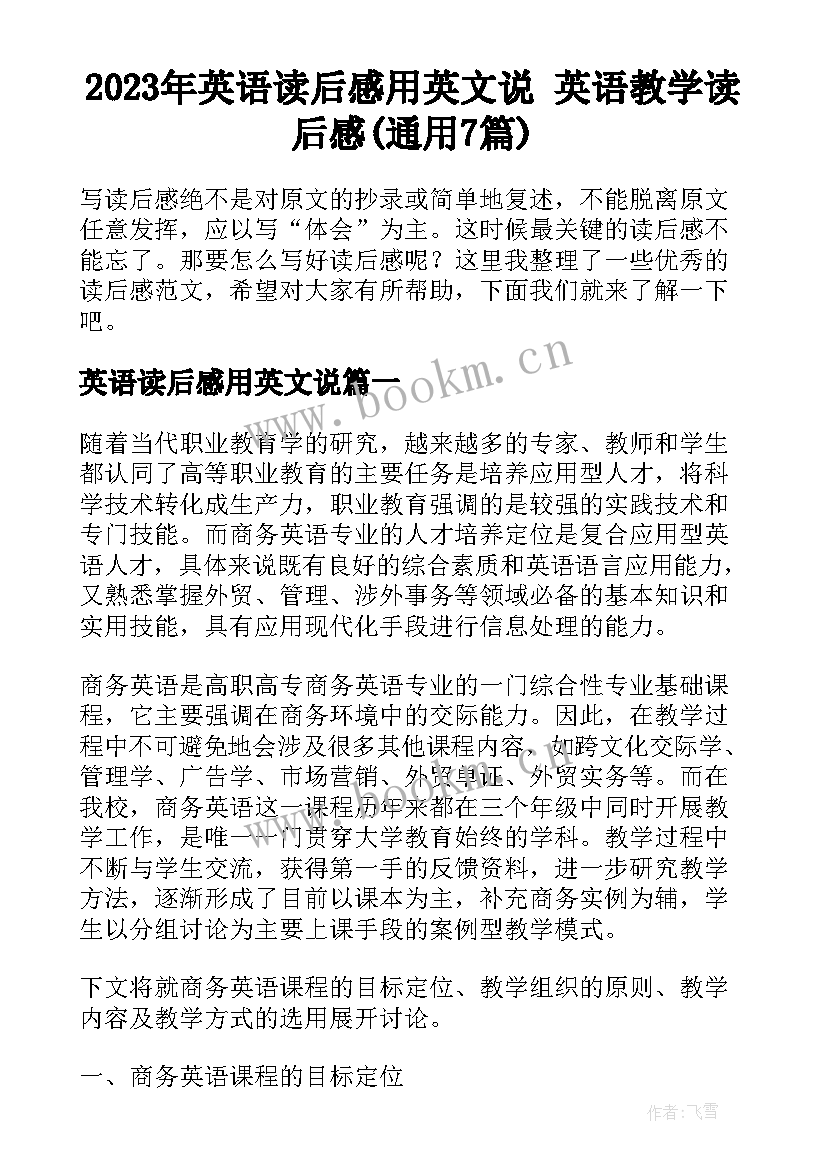 2023年英语读后感用英文说 英语教学读后感(通用7篇)

写读后感绝不是对原文的抄录或简单地复述，不能脱离原文任意发挥，应以写“体会”为主。这时候最关键的读后感不能忘了。那要怎么写好读后感呢？这里我整理了一些优秀的读后感范文，希望对大家有所帮助，下面我们就来了解一下吧。

英语读后感用英文说篇一

www.bookm.cn

随着当代职业教育学的研究，越来越多的专家、教师和学生都认同了高等职业教育的主要任务是培养应用型人才，将科学技术转化成生产力，职业教育强调的是较强的实践技术和专门技能。而商务英语专业的人才培养定位是复合应用型英语人才，具体来说既有良好的综合素质和英语语言应用能力，又熟悉掌握外贸、管理、涉外事务等领域必备的基本知识和实用技能，具有应用现代化手段进行信息处理的能力。

商务英语是高职高专商务英语专业的一门综合性专业基础课程，它主要强调在商务环境中的交际能力。因此，在教学过程中不可避免地会涉及很多其他课程内容，如跨文化交际学、管理学、广告学、市场营销、外贸单证、外贸实务等。而在我校，商务英语这一课程历年来都在三个年级中同时开展教学工作，是唯一一门贯穿大学教育始终的学科。教学过程中不断与学生交流，获得第一手的反馈资料，进一步研究教学方法，逐渐形成了目前以课本为主，补充商务实例为辅，学生以分组讨论为主要上课手段的案例型教学模式。

下文将就商务英语课程的目标定位、教学组织的原则、教学内容及教学方式的选用展开讨论。

一、商务英语课程的目标定位

作者：飞雪